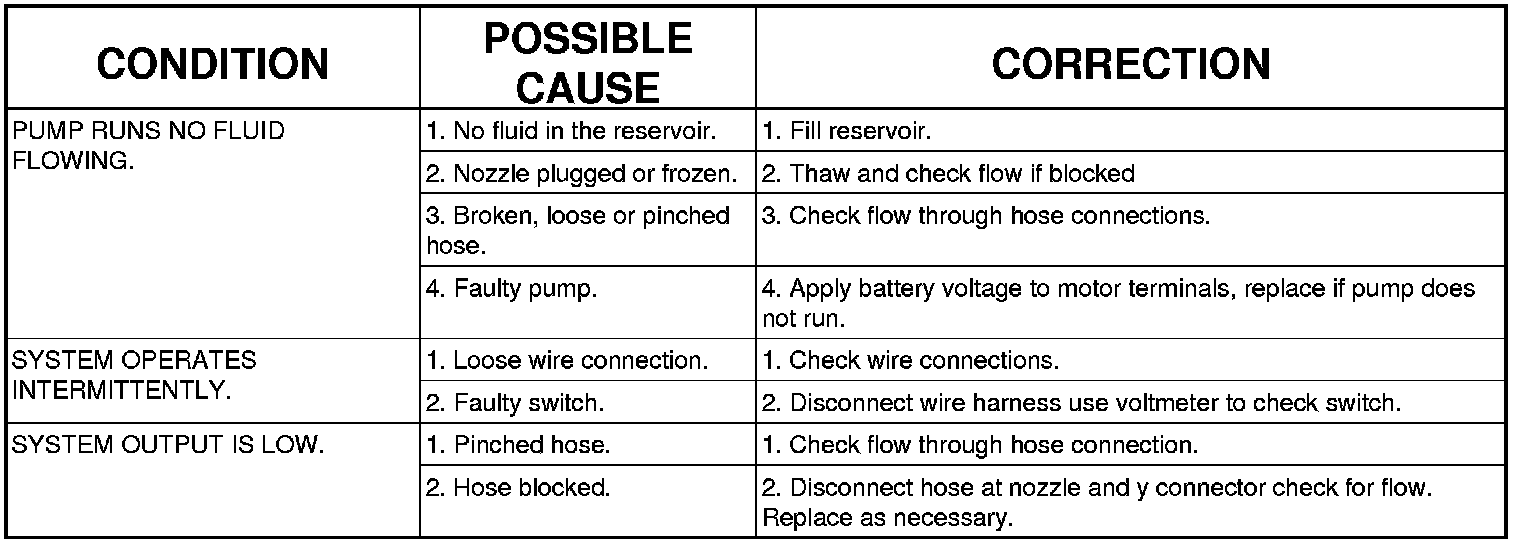 | CONDITION | POSSIBLE CAUSE | CORRECTION |
|---|---|---|
| PUMP RUNS NO FLUID FLOWING. | 1. No fluid in the reservoir. | 1. Fill reservoir. |
| | 2. Nozzle plugged or frozen. | 2. Thaw and check flow if blocked |
| | 3. Broken, loose or pinched hose. | 3. Check flow through hose connections. |
| | 4. Faulty pump. | 4. Apply battery voltage to motor terminals, replace if pump does not run. |
| SYSTEM OPERATES INTERMITTENTLY. | 1. Loose wire connection. | 1. Check wire connections. |
| | 2. Faulty switch. | 2. Disconnect wire harness use voltmeter to check switch. |
| SYSTEM OUTPUT IS LOW. | 1. Pinched hose. | 1. Check flow through hose connection. |
| | 2. Hose blocked. | 2. Disconnect hose at nozzle and y connector check for flow. Replace as necessary. |